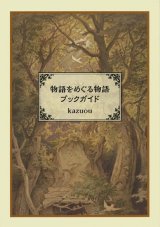 物語をめぐる物語
ブックガイド

kazuou